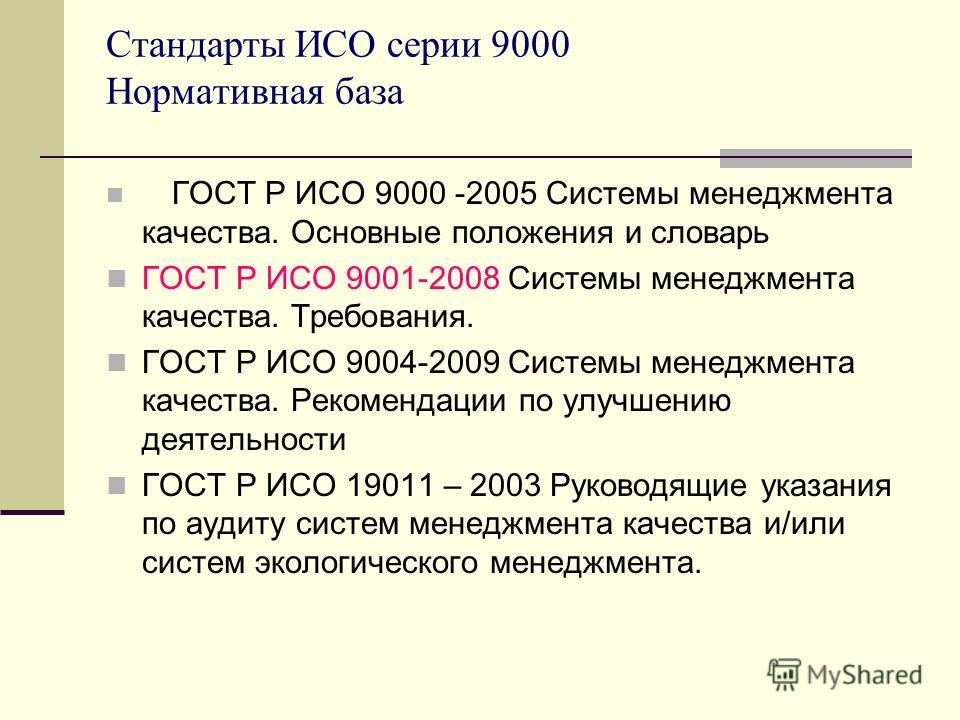 Стандарты ИСО серии 9000
Нормативная база

ГОСТ Р ИСО 9000 -2005 Системы менеджмента качества. Основные положения и словарь

ГОСТ Р ИСО 9001-2008 Системы менеджмента качества. Требования.

ГОСТ Р ИСО 9004-2009 Системы менеджмента качества. Рекомендации по улучшению деятельности

ГОСТ Р ИСО 19011 – 2003 Руководящие указания по аудиту систем менеджмента качества и/или систем экологического менеджмента.

MyShared